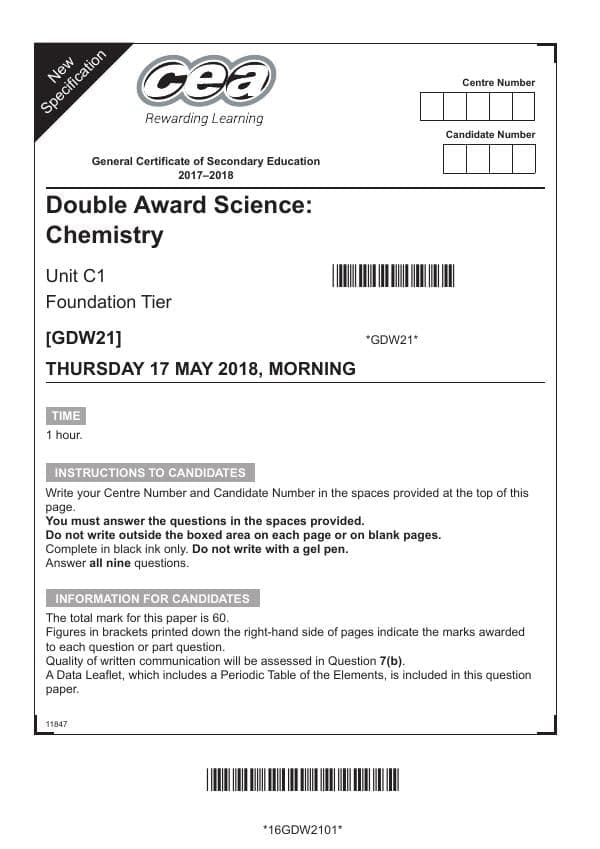 New Specification

cea
Rewarding Learning

Centre Number

Candidate Number

General Certificate of Secondary Education
2017–2018

Double Award Science: Chemistry

Unit C1
Foundation Tier

[GDW21]

*GDW21*

THURSDAY 17 MAY 2018, MORNING

TIME

1 hour.

INSTRUCTIONS TO CANDIDATES

Write your Centre Number and Candidate Number in the spaces provided at the top of this page.
You must answer the questions in the spaces provided.
Do not write outside the boxed area on each page or on blank pages.
Complete in black ink only. Do not write with a gel pen.
Answer all nine questions.

INFORMATION FOR CANDIDATES

The total mark for this paper is 60.
Figures in brackets printed down the right-hand side of pages indicate the marks awarded to each question or part question.
Quality of written communication will be assessed in Question 7(b).
A Data Leaflet, which includes a Periodic Table of the Elements, is included in this question paper.

11847

*16GDW2101*